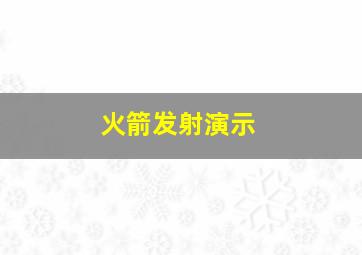 火箭发射演示